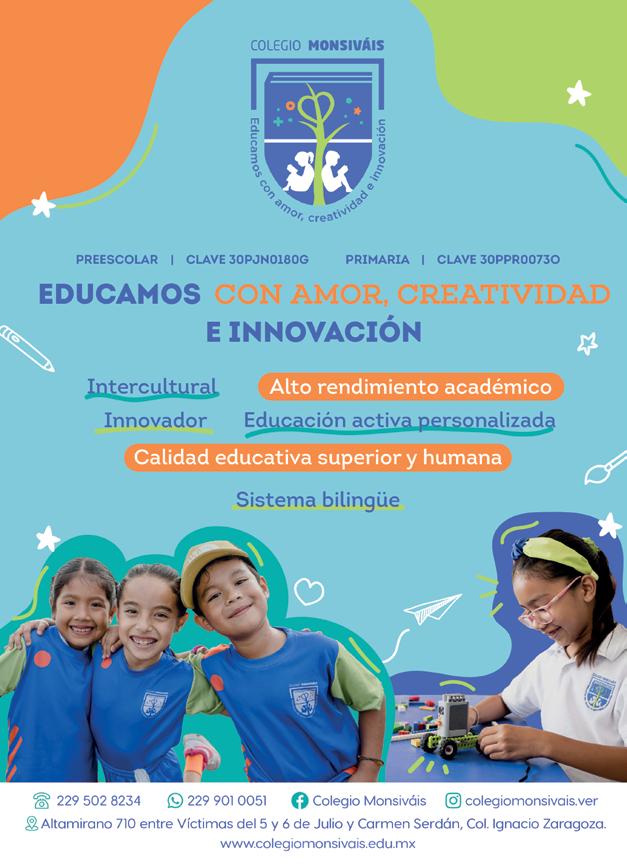 COLEGIO MONSIVÁIS

Educamos con amor, creatividad e innovación

PREESCOLAR | CLAVE 30PJN0180G PRIMARIA | CLAVE 30PPR0073O

EDUCAMOS CON AMOR, CREATIVIDAD E INNOVACIÓN

Intercultural Alto rendimiento académico

Innovador Educación activa personalizada

Calidad educativa superior y humana

Sistema bilingüe

229 502 8234 229 901 0051 Colegio Monsiváis colegiomonsivais.ver

Altamirano 710 entre Víctimas del 5 y 6 de Julio y Carmen Serdán, Col. Ignacio Zaragoza.

www.colegiomonsivais.edu.mx